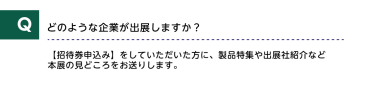 Q

どのような企業が出展しますか？

【招待券申込み】をしていただいた方に、製品特集や出展社紹介など本展の見どころをお送りします。